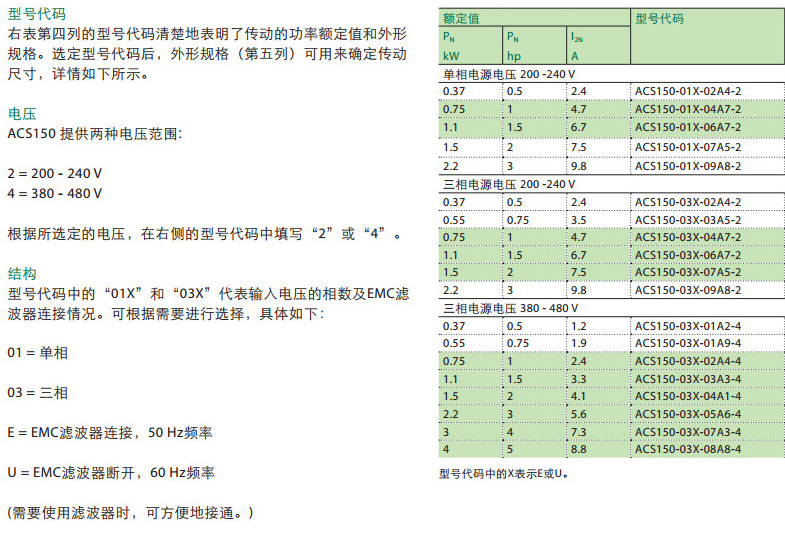 型号代码
右表第四列的型号代码清楚地表明了传动的功率额定值和外形规格。选定型号代码后，外形规格（第五列）可用来确定传动尺寸，详情如下所示。

电压
ACS150 提供两种电压范围：

2 = 200 - 240 V
4 = 380 - 480 V

根据所选定的电压，在右侧的型号代码中填写“2”或“4”。

结构
型号代码中的“01X”和“03X”代表输入电压的相数及EMC滤波器连接情况。可根据需要进行选择，具体如下：

01 = 单相

03 = 三相

E = EMC滤波器连接，50 Hz频率

U = EMC滤波器断开，60 Hz频率

(需要使用滤波器时，可方便地接通。)

| 额定值 | | | 型号代码 |
|---|---|---|---|
| $P_N$ kW | $P_N$ hp | $I_{2N}$ A | |
| 单相电源电压 200 -240 V | | | |
| 0.37 | 0.5 | 2.4 | ACS150-01X-02A4-2 |
| 0.75 | 1 | 4.7 | ACS150-01X-04A7-2 |
| 1.1 | 1.5 | 6.7 | ACS150-01X-06A7-2 |
| 1.5 | 2 | 7.5 | ACS150-01X-07A5-2 |
| 2.2 | 3 | 9.8 | ACS150-01X-09A8-2 |
| 三相电源电压 200 -240 V | | | |
| 0.37 | 0.5 | 2.4 | ACS150-03X-02A4-2 |
| 0.55 | 0.75 | 3.5 | ACS150-03X-03A5-2 |
| 0.75 | 1 | 4.7 | ACS150-03X-04A7-2 |
| 1.1 | 1.5 | 6.7 | ACS150-03X-06A7-2 |
| 1.5 | 2 | 7.5 | ACS150-03X-07A5-2 |
| 2.2 | 3 | 9.8 | ACS150-03X-09A8-2 |
| 三相电源电压 380 - 480 V | | | |
| 0.37 | 0.5 | 1.2 | ACS150-03X-01A2-4 |
| 0.55 | 0.75 | 1.9 | ACS150-03X-01A9-4 |
| 0.75 | 1 | 2.4 | ACS150-03X-02A4-4 |
| 1.1 | 1.5 | 3.3 | ACS150-03X-03A3-4 |
| 1.5 | 2 | 4.1 | ACS150-03X-04A1-4 |
| 2.2 | 3 | 5.6 | ACS150-03X-05A6-4 |
| 3 | 4 | 7.3 | ACS150-03X-07A3-4 |
| 4 | 5 | 8.8 | ACS150-03X-08A8-4 |

型号代码中的X表示E或U。